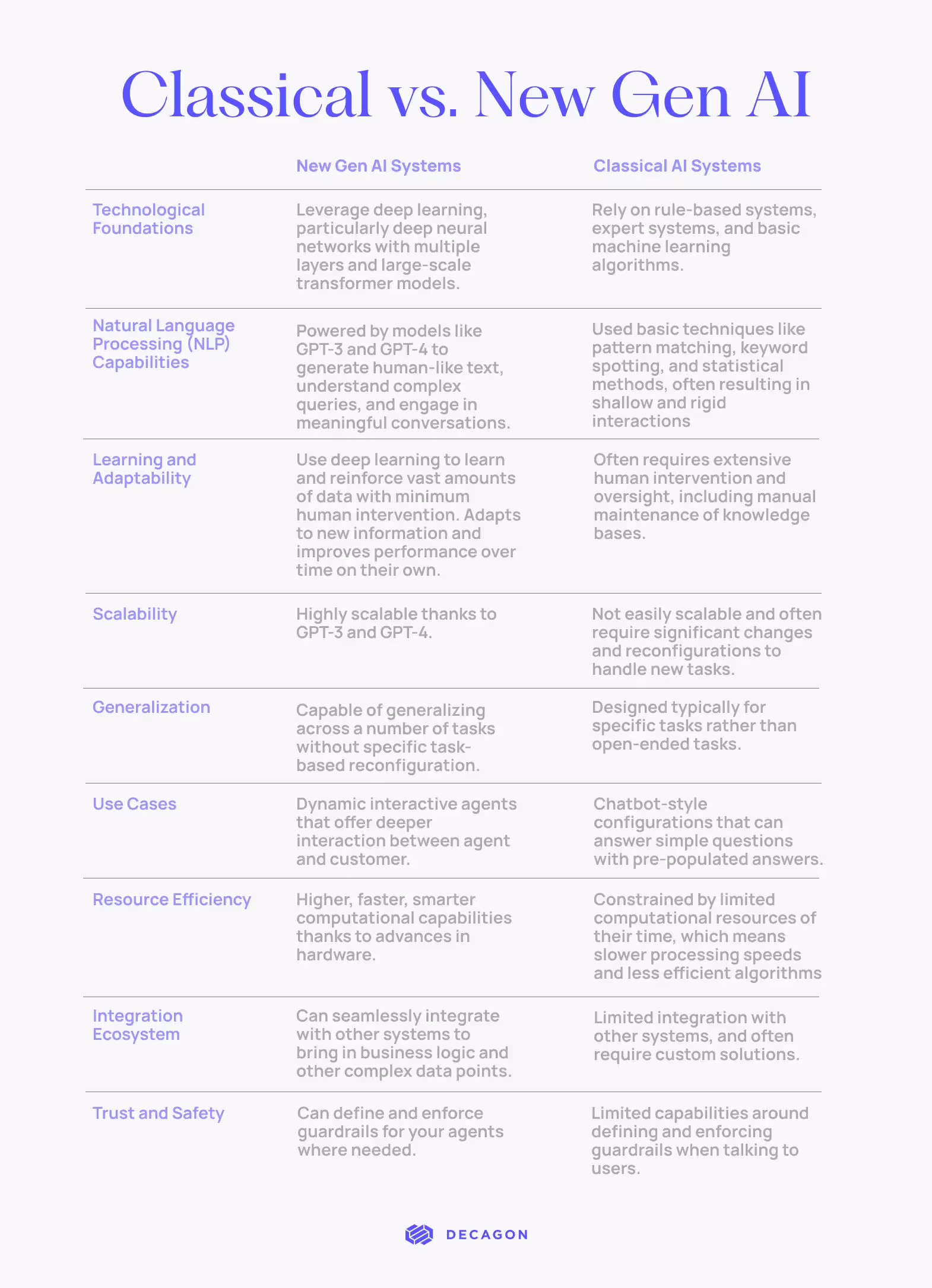 Classical vs. New Gen AI

| | New Gen AI Systems | Classical AI Systems |
|---|---|---|
| Technological Foundations | Leverage deep learning, particularly deep neural networks with multiple layers and large-scale transformer models. | Rely on rule-based systems, expert systems, and basic machine learning algorithms. |
| Natural Language Processing (NLP) Capabilities | Powered by models like GPT-3 and GPT-4 to generate human-like text, understand complex queries, and engage in meaningful conversations. | Used basic techniques like pattern matching, keyword spotting, and statistical methods, often resulting in shallow and rigid interactions |
| Learning and Adaptability | Use deep learning to learn and reinforce vast amounts of data with minimum human intervention. Adapts to new information and improves performance over time on their own. | Often requires extensive human intervention and oversight, including manual maintenance of knowledge bases. |
| Scalability | Highly scalable thanks to GPT-3 and GPT-4. | Not easily scalable and often require significant changes and reconfigurations to handle new tasks. |
| Generalization | Capable of generalizing across a number of tasks without specific task-based reconfiguration. | Designed typically for specific tasks rather than open-ended tasks. |
| Use Cases | Dynamic interactive agents that offer deeper interaction between agent and customer. | Chatbot-style configurations that can answer simple questions with pre-populated answers. |
| Resource Efficiency | Higher, faster, smarter computational capabilities thanks to advances in hardware. | Constrained by limited computational resources of their time, which means slower processing speeds and less efficient algorithms |
| Integration Ecosystem | Can seamlessly integrate with other systems to bring in business logic and other complex data points. | Limited integration with other systems, and often require custom solutions. |
| Trust and Safety | Can define and enforce guardrails for your agents where needed. | Limited capabilities around defining and enforcing guardrails when talking to users. |

DECAGON